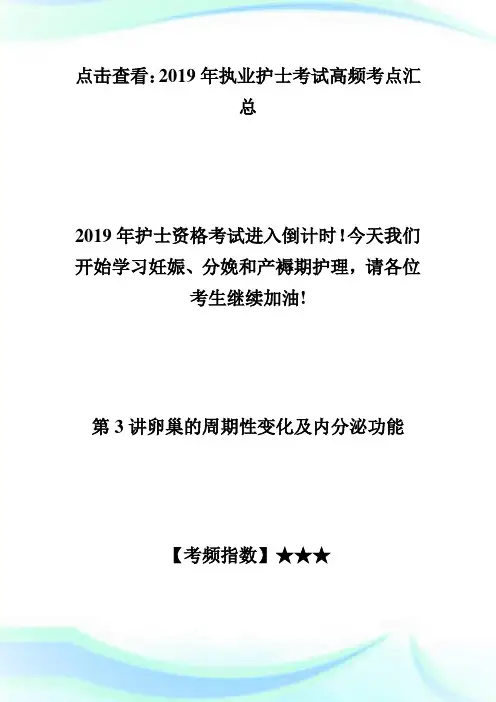 点击查看：2019 年执业护士考试高频考点汇总

2019 年护士资格考试进入倒计时！今天我们开始学习妊娠、分娩和产褥期护理，请各位考生继续加油！

第 3 讲卵巢的周期性变化及内分泌功能

【考频指数】★★★